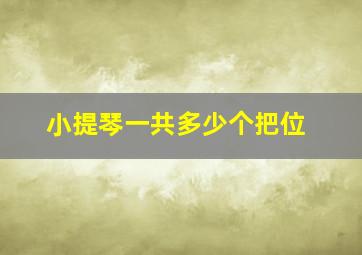 小提琴一共多少个把位